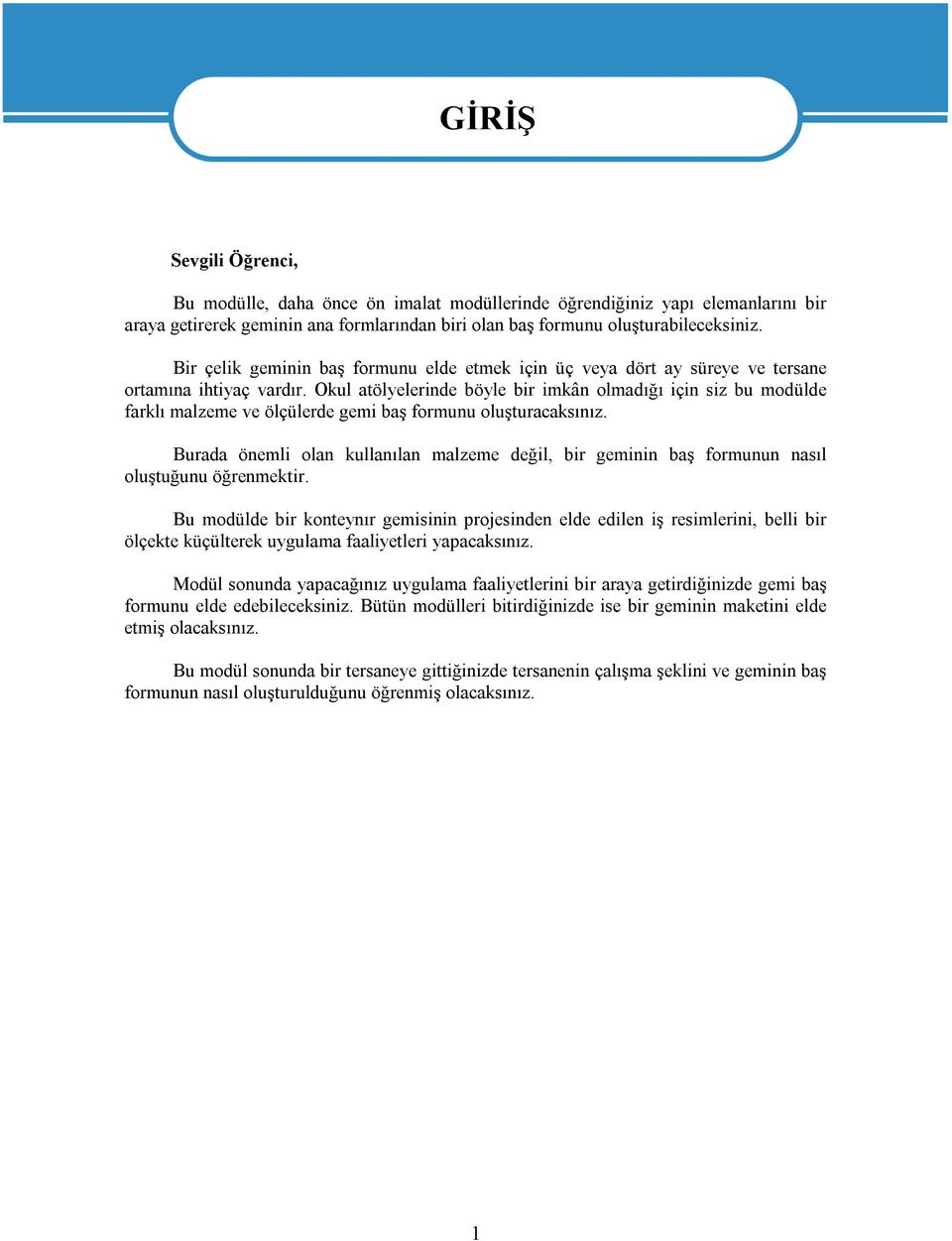 GİRİŞ

Sevgili Öğrenci,

Bu modülle, daha önce ön imalat modüllerinde öğrendiğiniz yapı elemanlarını bir araya getirerek geminin ana formlarından biri olan baş formunu oluşturabileceksiniz.

Bir çelik geminin baş formunu elde etmek için üç veya dört ay süreye ve tersane ortamına ihtiyaç vardır. Okul atölyelerinde böyle bir imkân olmadığı için siz bu modülde farklı malzeme ve ölçülerde gemi baş formunu oluşturacaksınız.

Burada önemli olan kullanılan malzeme değil, bir geminin baş formunun nasıl oluştuğunu öğrenmektir.

Bu modülde bir konteynır gemisinin projesinden elde edilen iş resimlerini, belli bir ölçekte küçülterek uygulama faaliyetleri yapacaksınız.

Modül sonunda yapacağınız uygulama faaliyetlerini bir araya getirdiğinizde gemi baş formunu elde edebileceksiniz. Bütün modülleri bitirdiğinizde ise bir geminin maketini elde etmiş olacaksınız.

Bu modül sonunda bir tersaneye gittiğinizde tersanenin çalışma şeklini ve geminin baş formunun nasıl oluşturulduğunu öğrenmiş olacaksınız.

1